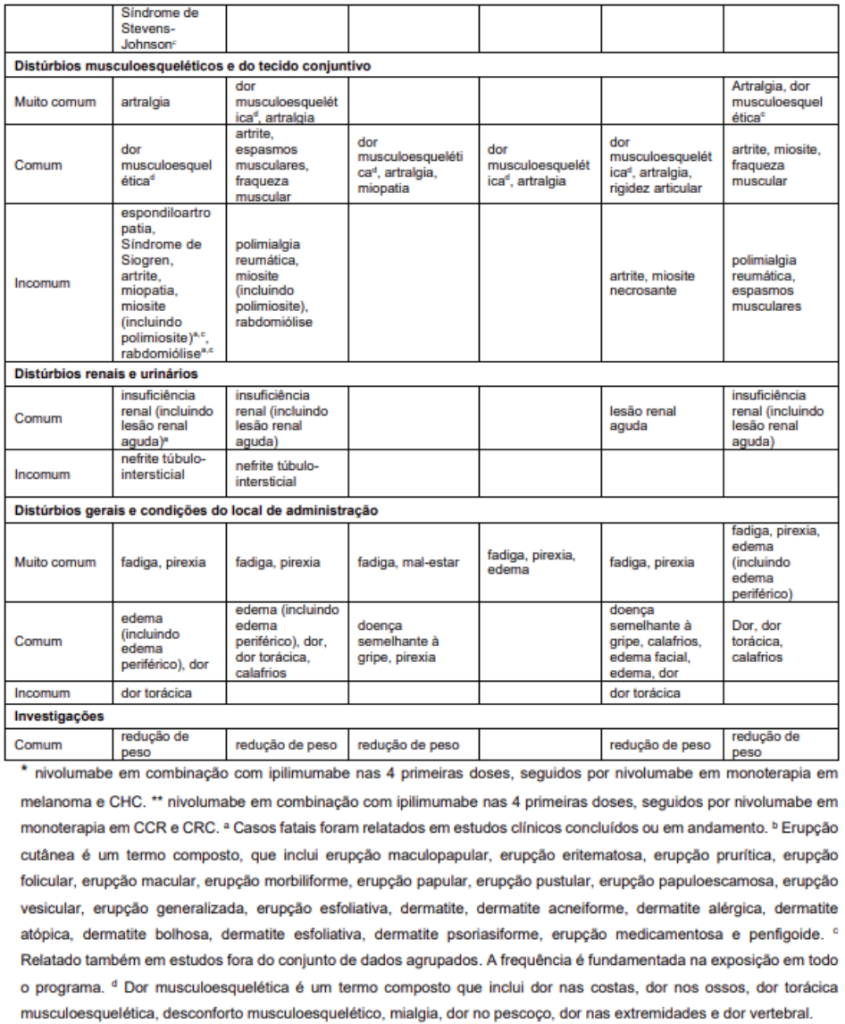 |  | Síndrome de Stevens-Johnson$^{c}$ |  |  |  |  |  |
|---|---|---|---|---|---|---|
| Distúrbios musculoesqueléticos e do tecido conjuntivo |  |  |  |  |  |  |
| Muito comum | artralgia | dor musculoesquelética$^{d}$, artralgia |  |  |  | Artralgia, dor musculoesquelética$^{c}$ |
| Comum | dor musculoesquelética$^{d}$ | artrite, espasmos musculares, fraqueza muscular | dor musculoesquelética$^{d}$, artralgia, miopatia | dor musculoesquelética$^{d}$, artralgia | dor musculoesquelética$^{d}$, artralgia, rigidez articular | artrite, miosite, fraqueza muscular |
| Incomum | espondiloartropatia, Síndrome de Siogren, artrite, miopatia, miosite (incluindo polimiosite)$^{a,c}$, rabdomiólise$^{a,c}$ | polimialgia reumática, miosite (incluindo polimiosite), rabdomiólise |  |  | artrite, miosite necrosante | polimialgia reumática, espasmos musculares |
| Distúrbios renais e urinários |  |  |  |  |  |  |
| Comum | insuficiência renal (incluindo lesão renal aguda)$^{a}$ | insuficiência renal (incluindo lesão renal aguda) |  |  | lesão renal aguda | insuficiência renal (incluindo lesão renal aguda) |
| Incomum | nefrite túbulo-intersticial | nefrite túbulo-intersticial |  |  |  |  |
| Distúrbios gerais e condições do local de administração |  |  |  |  |  |  |
| Muito comum | fadiga, pirexia | fadiga, pirexia | fadiga, mal-estar | fadiga, pirexia, edema | fadiga, pirexia | fadiga, pirexia, edema (incluindo edema periférico) |
| Comum | edema (incluindo edema periférico), dor | edema (incluindo edema periférico), dor, dor torácica, calafrios | doença semelhante à gripe, pirexia |  | doença semelhante à gripe, calafrios, edema facial, edema, dor | Dor, dor torácica, calafrios |
| Incomum | dor torácica |  |  |  | dor torácica |  |
| Investigações |  |  |  |  |  |  |
| Comum | redução de peso | redução de peso | redução de peso |  | redução de peso | redução de peso |

* nivolumabe em combinação com ipilimumabe nas 4 primeiras doses, seguidos por nivolumabe em monoterapia em melanoma e CHC. ** nivolumabe em combinação com ipilimumabe nas 4 primeiras doses, seguidos por nivolumabe em monoterapia em CCR e CRC. $^{a}$ Casos fatais foram relatados em estudos clínicos concluídos ou em andamento. $^{b}$ Erupção cutânea é um termo composto, que inclui erupção maculopapular, erupção eritematosa, erupção prurítica, erupção folicular, erupção macular, erupção morbiliforme, erupção papular, erupção pustular, erupção papuloescamosa, erupção vesicular, erupção generalizada, erupção esfoliativa, dermatite, dermatite acneiforme, dermatite alérgica, dermatite atópica, dermatite bolhosa, dermatite esfoliativa, dermatite psoriasiforme, erupção medicamentosa e penfigoide. $^{c}$ Relatado também em estudos fora do conjunto de dados agrupados. A frequência é fundamentada na exposição em todo o programa. $^{d}$ Dor musculoesquelética é um termo composto que inclui dor nas costas, dor nos ossos, dor torácica musculoesquelética, desconforto musculoesquelético, mialgia, dor no pescoço, dor nas extremidades e dor vertebral.